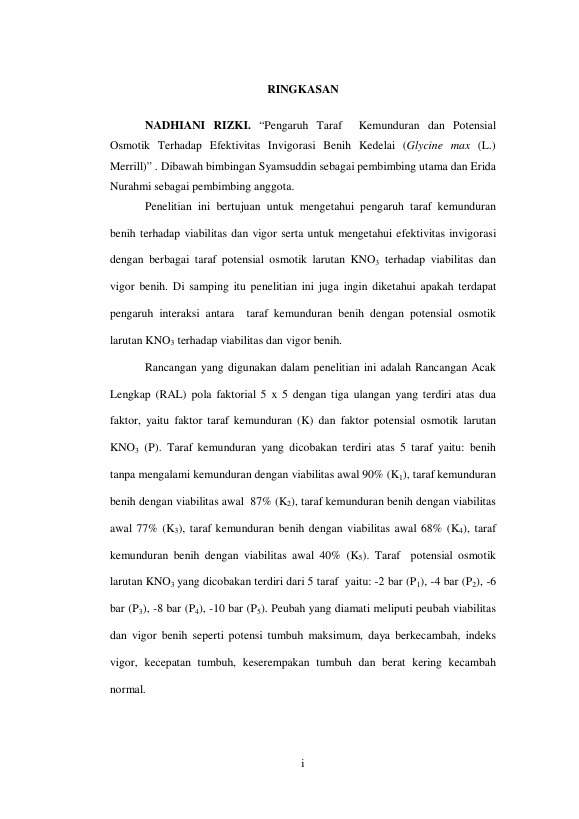 RINGKASAN

NADHIANI RIZKI. “Pengaruh Taraf Kemunduran dan Potensial Osmotik Terhadap Efektivitas Invigorasi Benih Kedelai (Glycine max (L.) Merrill)” . Dibawah bimbingan Syamsuddin sebagai pembimbing utama dan Erida Nurahmi sebagai pembimbing anggota.

Penelitian ini bertujuan untuk mengetahui pengaruh taraf kemunduran benih terhadap viabilitas dan vigor serta untuk mengetahui efektivitas invigorasi dengan berbagai taraf potensial osmotik larutan $KNO_3$ terhadap viabilitas dan vigor benih. Di samping itu penelitian ini juga ingin diketahui apakah terdapat pengaruh interaksi antara taraf kemunduran benih dengan potensial osmotik larutan $KNO_3$ terhadap viabilitas dan vigor benih.

Rancangan yang digunakan dalam penelitian ini adalah Rancangan Acak Lengkap (RAL) pola faktorial 5 x 5 dengan tiga ulangan yang terdiri atas dua faktor, yaitu faktor taraf kemunduran (K) dan faktor potensial osmotik larutan $KNO_3$ (P). Taraf kemunduran yang dicobakan terdiri atas 5 taraf yaitu: benih tanpa mengalami kemunduran dengan viabilitas awal 90% ($K_1$), taraf kemunduran benih dengan viabilitas awal 87% ($K_2$), taraf kemunduran benih dengan viabilitas awal 77% ($K_3$), taraf kemunduran benih dengan viabilitas awal 68% ($K_4$), taraf kemunduran benih dengan viabilitas awal 40% ($K_5$). Taraf potensial osmotik larutan $KNO_3$ yang dicobakan terdiri dari 5 taraf yaitu: -2 bar ($P_1$), -4 bar ($P_2$), -6 bar ($P_3$), -8 bar ($P_4$), -10 bar ($P_5$). Peubah yang diamati meliputi peubah viabilitas dan vigor benih seperti potensi tumbuh maksimum, daya berkecambah, indeks vigor, kecepatan tumbuh, keserempakan tumbuh dan berat kering kecambah normal.

i